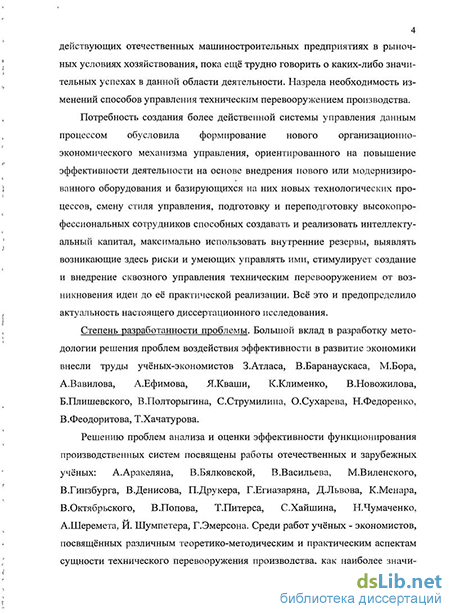 4

действующих отечественных машиностроительных предприятиях в рыночных условиях хозяйствования, пока ещё трудно говорить о каких-либо значительных успехах в данной области деятельности. Назрела необходимость изменений способов управления техническим перевооружением производства.

Потребность создания более действенной системы управления данным процессом обусловила формирование нового организационно-экономического механизма управления, ориентированного на повышение эффективности деятельности на основе внедрения нового или модернизированного оборудования и базирующихся на них новых технологических процессов, смену стиля управления, подготовку и переподготовку высокопрофессиональных сотрудников способных создавать и реализовать интеллектуальный капитал, максимально использовать внутренние резервы, выявлять возникающие здесь риски и умеющих управлять ими, стимулирует создание и внедрение сквозного управления техническим перевооружением от возникновения идеи до её практической реализации. Всё это и предопределило актуальность настоящего диссертационного исследования.

Степень разработанности проблемы. Большой вклад в разработку методологии решения проблем воздействия эффективности в развитие экономики внесли труды учёных-экономистов З.Атласа, В.Баранаускаса, М.Бора, А.Вавилова, А.Ефимова, Я.Кваши, К.Клименко, В.Новожилова, Б.Плишевского, В.Полторыгина, С.Струмилина, О.Сухарева, Н.Федоренко, В.Феодоритова, Т.Хачатурова.

Решению проблем анализа и оценки эффективности функционирования производственных систем посвящены работы отечественных и зарубежных учёных: А.Аракеляна, В.Бялковской, В.Васильева, М.Виленского, В.Гинзбурга, В.Денисова, П.Друкера, Г.Егиазаряна, Д.Львова, К.Менара, В.Октябрьского, В.Попова, Т.Питерса, С.Хайшина, Н.Чумаченко, А.Шеремета, Й. Шумпетера, Г.Эмерсона. Среди работ учёных - экономистов, посвящённых различным теоретико-методическим и практическим аспектам сущности технического перевооружения производства. как наиболее значи-

dsLib.net
библиотека диссертаций